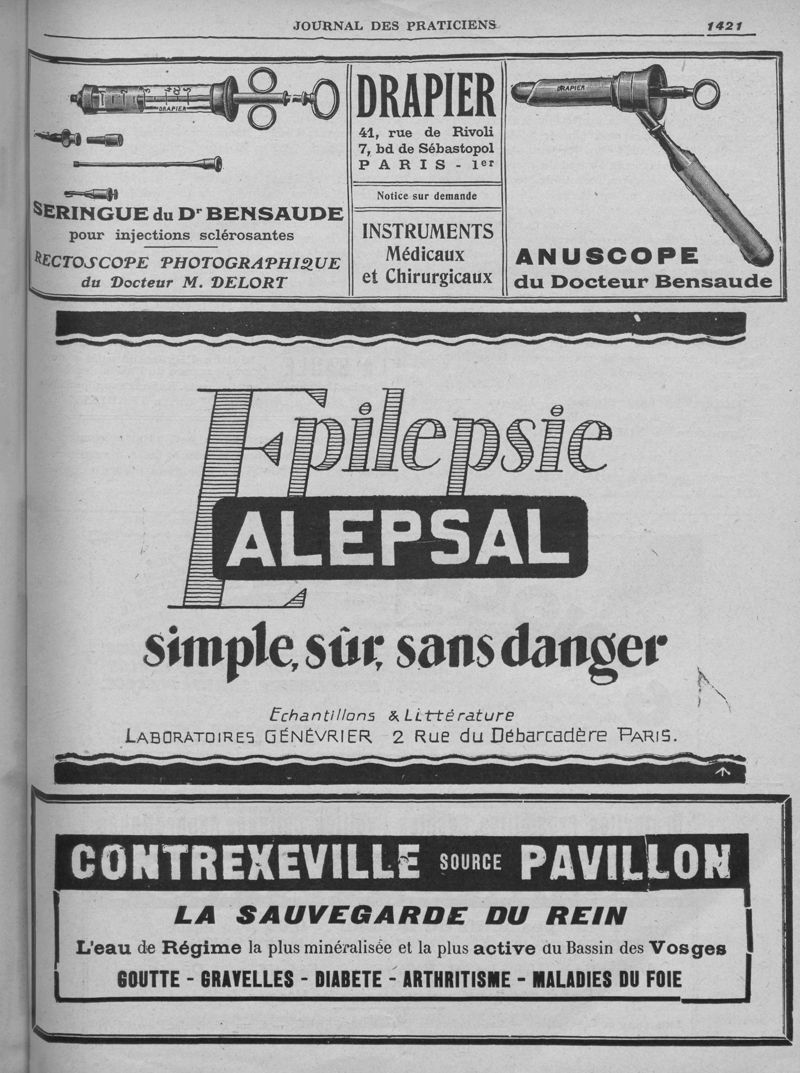 JOURNAL DES PRATICIENS

1421

DRAPIER

SERINGUE du Dr BENSAUDE
pour injections sclérosantes

RECTOSCOPE PHOTOGRAPHIQUE
du Docteur M. DELORT

DRAPIER
41, rue de Rivoli
7, bd de Sébastopol
PARIS - 1er

Notice sur demande

INSTRUMENTS
Médicaux
et Chirurgicaux

DRAPIER

ANUSCOPE
du Docteur Bensaude

Epilepsie
ALEPSAL
simple, sûr, sans danger

Echantillons & Littérature
LABORATOIRES GÉNÉVRIER 2 Rue du Débarcadère PARIS.

CONTREXEVILLE SOURCE PAVILLON
LA SAUVEGARDE DU REIN
L'eau de Régime la plus minéralisée et la plus active du Bassin des Vosges
GOUTTE - GRAVELLES - DIABETE - ARTHRITISME - MALADIES DU FOIE